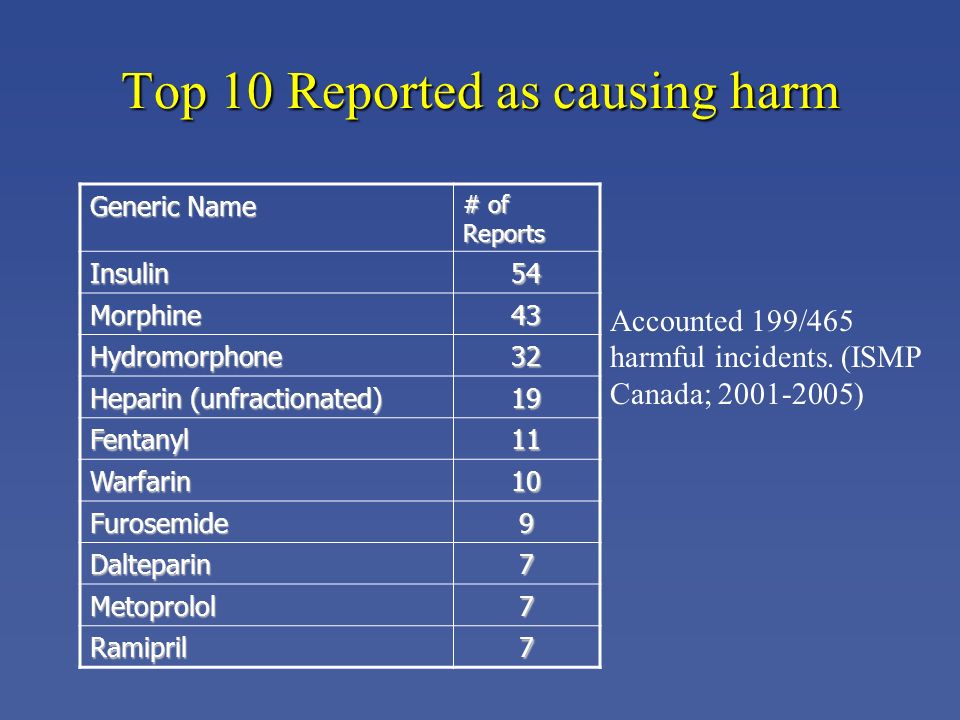 Top 10 Reported as causing harm

| Generic Name | # of Reports |
|---|---|
| Insulin | 54 |
| Morphine | 43 |
| Hydromorphone | 32 |
| Heparin (unfractionated) | 19 |
| Fentanyl | 11 |
| Warfarin | 10 |
| Furosemide | 9 |
| Dalteparin | 7 |
| Metoprolol | 7 |
| Ramipril | 7 |

Accounted 199/465 harmful incidents. (ISMP Canada; 2001-2005)